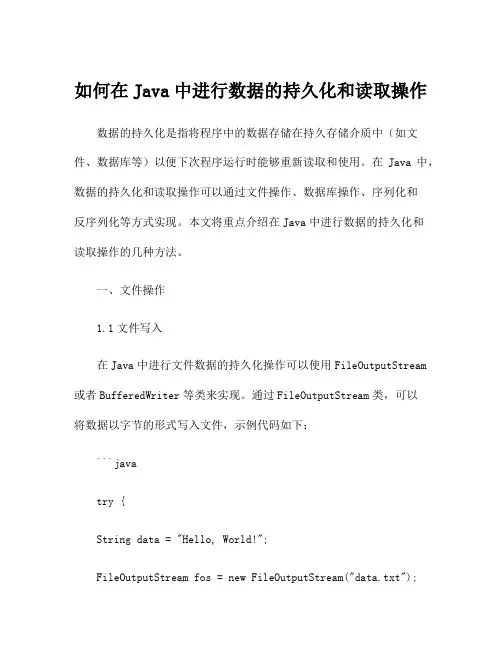 如何在 Java 中进行数据的持久化和读取操作

数据的持久化是指将程序中的数据存储在持久存储介质中（如文件、数据库等）以便下次程序运行时能够重新读取和使用。在 Java 中，数据的持久化和读取操作可以通过文件操作、数据库操作、序列化和反序列化等方式实现。本文将重点介绍在 Java 中进行数据的持久化和读取操作的几种方法。

一、文件操作

1.1 文件写入

在 Java 中进行文件数据的持久化操作可以使用 FileOutputStream 或者 BufferedWriter 等类来实现。通过 FileOutputStream 类，可以将数据以字节的形式写入文件，示例代码如下：

```java

try {

String data = "Hello, World!";

FileOutputStream fos = new FileOutputStream("data.txt");